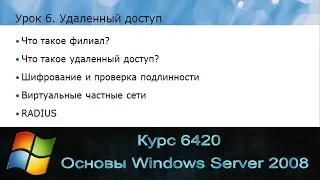 Урок 6. Удаленный доступ

• Что такое филиал?
• Что такое удаленный доступ?
• Шифрование и проверка подлинности
• Виртуальные частные сети
• RADIUS

Курс 6420
Основы Windows Server 2008